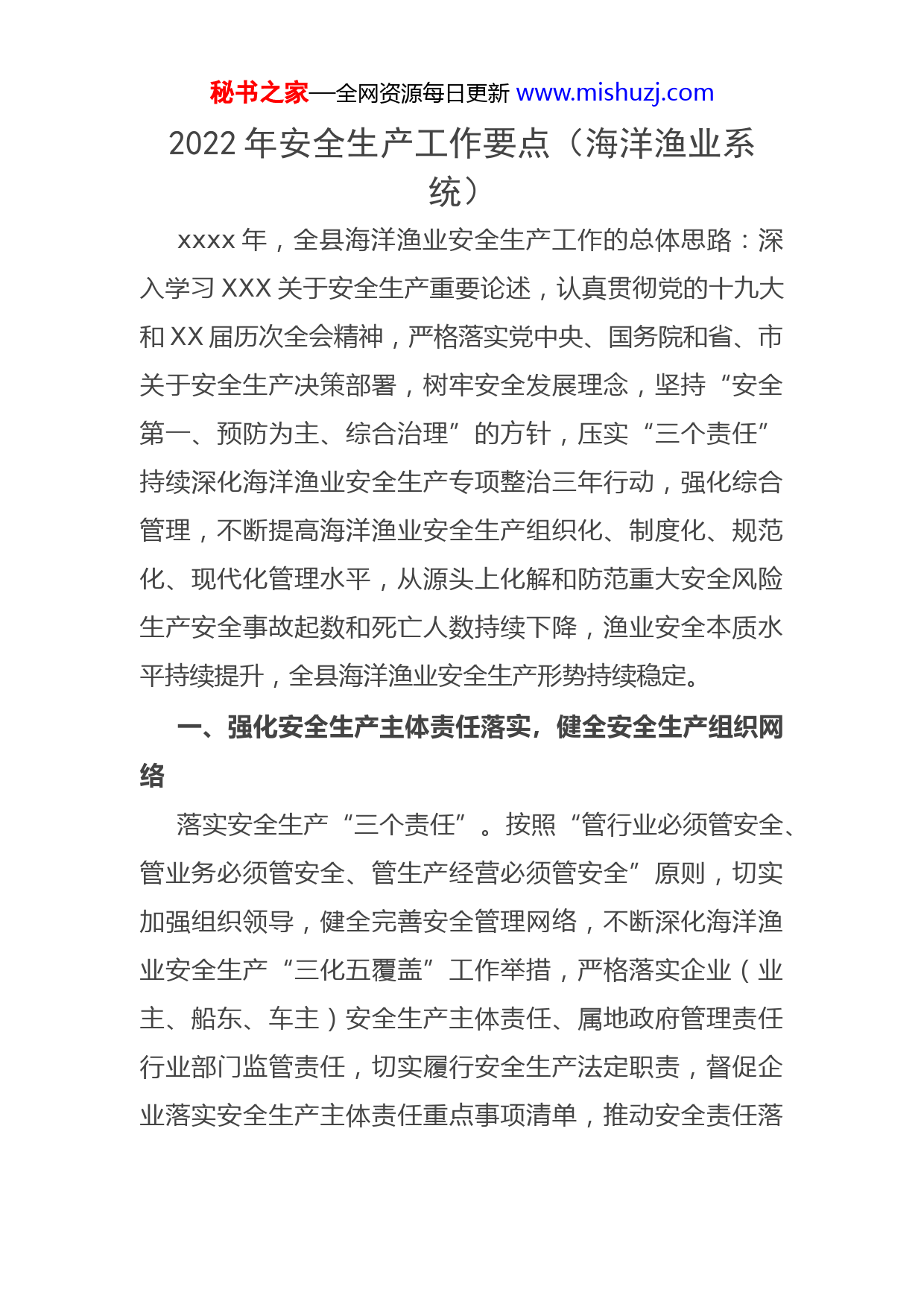 秘书之家—全网资源每日更新 www.mishuzj.com

2022 年安全生产工作要点（海洋渔业系统）

xxxx 年，全县海洋渔业安全生产工作的总体思路：深入学习 XXX 关于安全生产重要论述，认真贯彻党的十九大和 XX 届历次全会精神，严格落实党中央、国务院和省、市关于安全生产决策部署，树牢安全发展理念，坚持“安全第一、预防为主、综合治理”的方针，压实“三个责任”持续深化海洋渔业安全生产专项整治三年行动，强化综合管理，不断提高海洋渔业安全生产组织化、制度化、规范化、现代化管理水平，从源头上化解和防范重大安全风险生产安全事故起数和死亡人数持续下降，渔业安全本质水平持续提升，全县海洋渔业安全生产形势持续稳定。

一、强化安全生产主体责任落实，健全安全生产组织网络

落实安全生产“三个责任”。按照“管行业必须管安全、管业务必须管安全、管生产经营必须管安全”原则，切实加强组织领导，健全完善安全管理网络，不断深化海洋渔业安全生产“三化五覆盖”工作举措，严格落实企业（业主、船东、车主）安全生产主体责任、属地政府管理责任行业部门监管责任，切实履行安全生产法定职责，督促企业落实安全生产主体责任重点事项清单，推动安全责任落